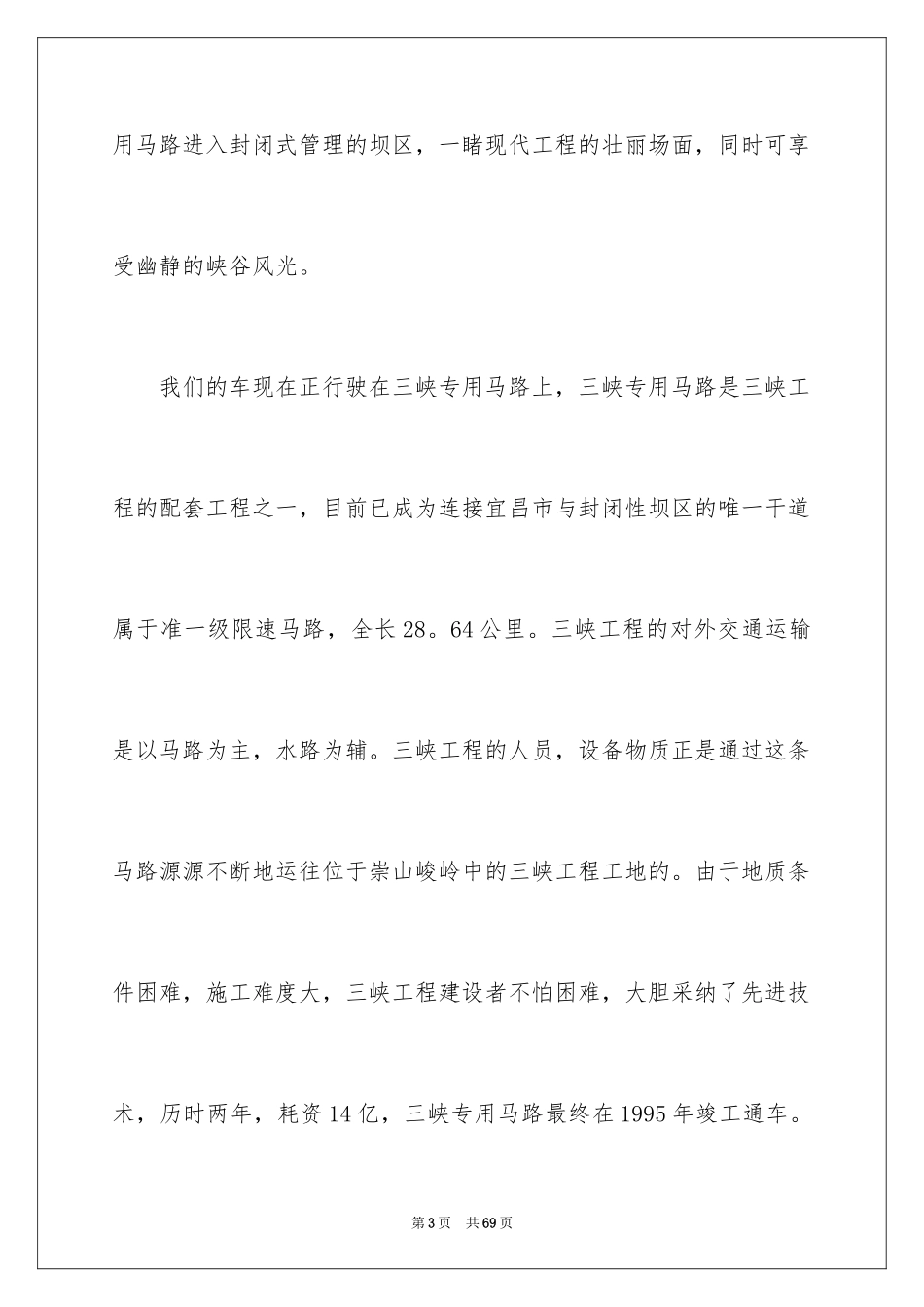 用马路进入封闭式管理的坝区，一睹现代工程的壮丽场面，同时可享受幽静的峡谷风光。

我们的车现在正行驶在三峡专用马路上，三峡专用马路是三峡工程的配套工程之一，目前已成为连接宜昌市与封闭性坝区的唯一干道属于准一级限速马路，全长28。64公里。三峡工程的对外交通运输是以马路为主，水路为辅。三峡工程的人员，设备物质正是通过这条马路源源不断地运往位于崇山峻岭中的三峡工程工地的。由于地质条件困难，施工难度大，三峡工程建设者不怕困难，大胆采纳了先进技术，历时两年，耗资14亿，三峡专用马路最终在1995年竣工通车。

第3页 共69页